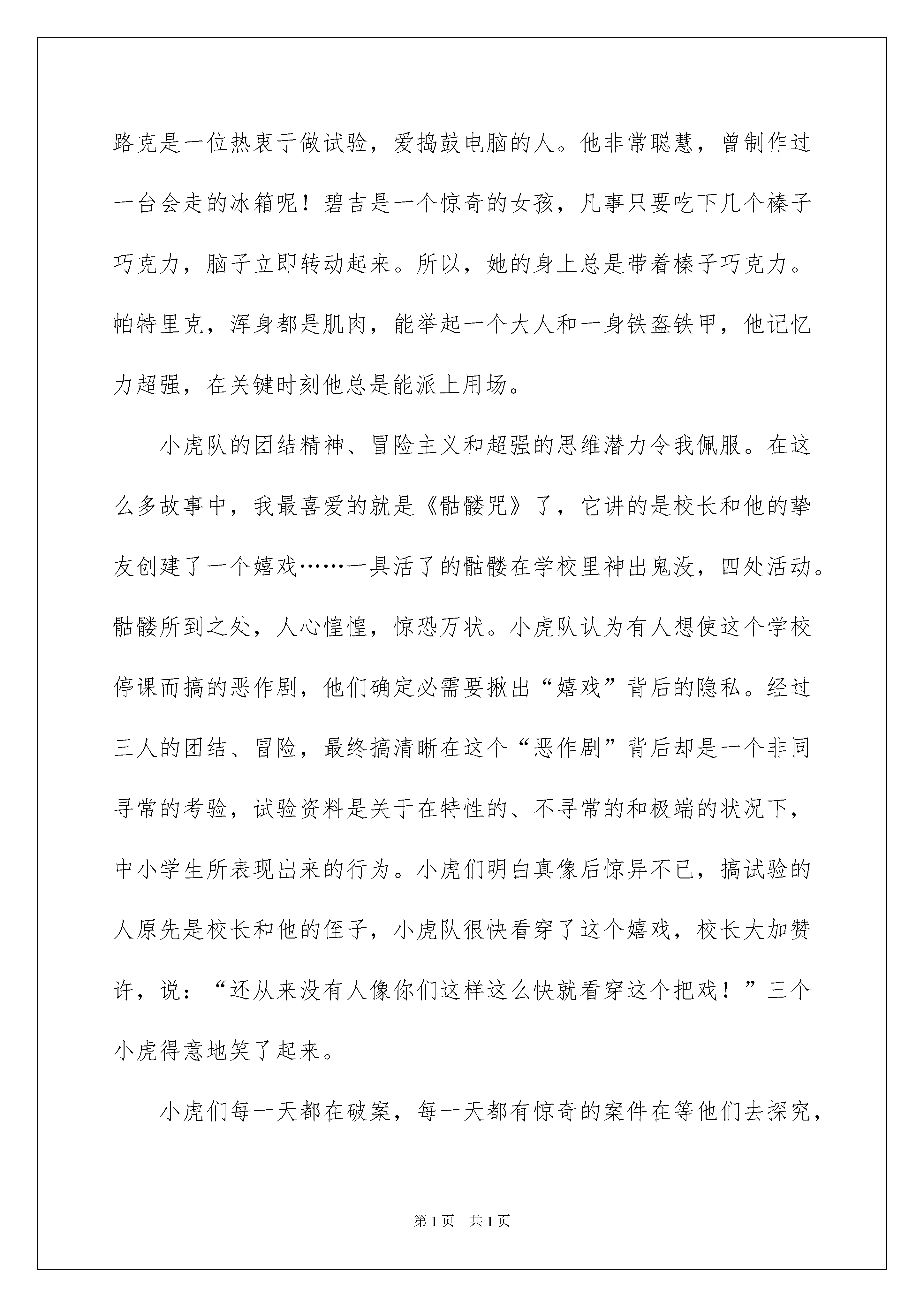 路克是一位热衷于做试验，爱捣鼓电脑的人。他非常聪慧，曾制作过一台会走的冰箱呢！碧吉是一个惊奇的女孩，凡事只要吃下几个榛子巧克力，脑子立即转动起来。所以，她的身上总是带着榛子巧克力。帕特里克，浑身都是肌肉，能举起一个大人和一身铁盔铁甲，他记忆力超强，在关键时刻他总是能派上用场。

小虎队的团结精神、冒险主义和超强的思维潜力令我佩服。在这么多故事中，我最喜爱的就是《骷髅咒》了，它讲的是校长和他的挚友创建了一个嬉戏……一具活了的骷髅在学校里神出鬼没，四处活动。骷髅所到之处，人心惶惶，惊恐万状。小虎队认为有人想使这个学校停课而搞的恶作剧，他们确定必需要揪出“嬉戏”背后的隐私。经过三人的团结、冒险，最终搞清晰在这个“恶作剧”背后却是一个非同寻常的考验，试验资料是关于在特性的、不寻常的和极端的状况下，中小学生所表现出来的行为。小虎们明白真像后惊异不已，搞试验的人原先是校长和他的侄子，小虎队很快看穿了这个嬉戏，校长大加赞许，说：“还从来没有人像你们这样这么快就看穿这个把戏！”三个小虎得意地笑了起来。

小虎们每一天都在破案，每一天都有惊奇的案件在等他们去探究，

第1页 共1页